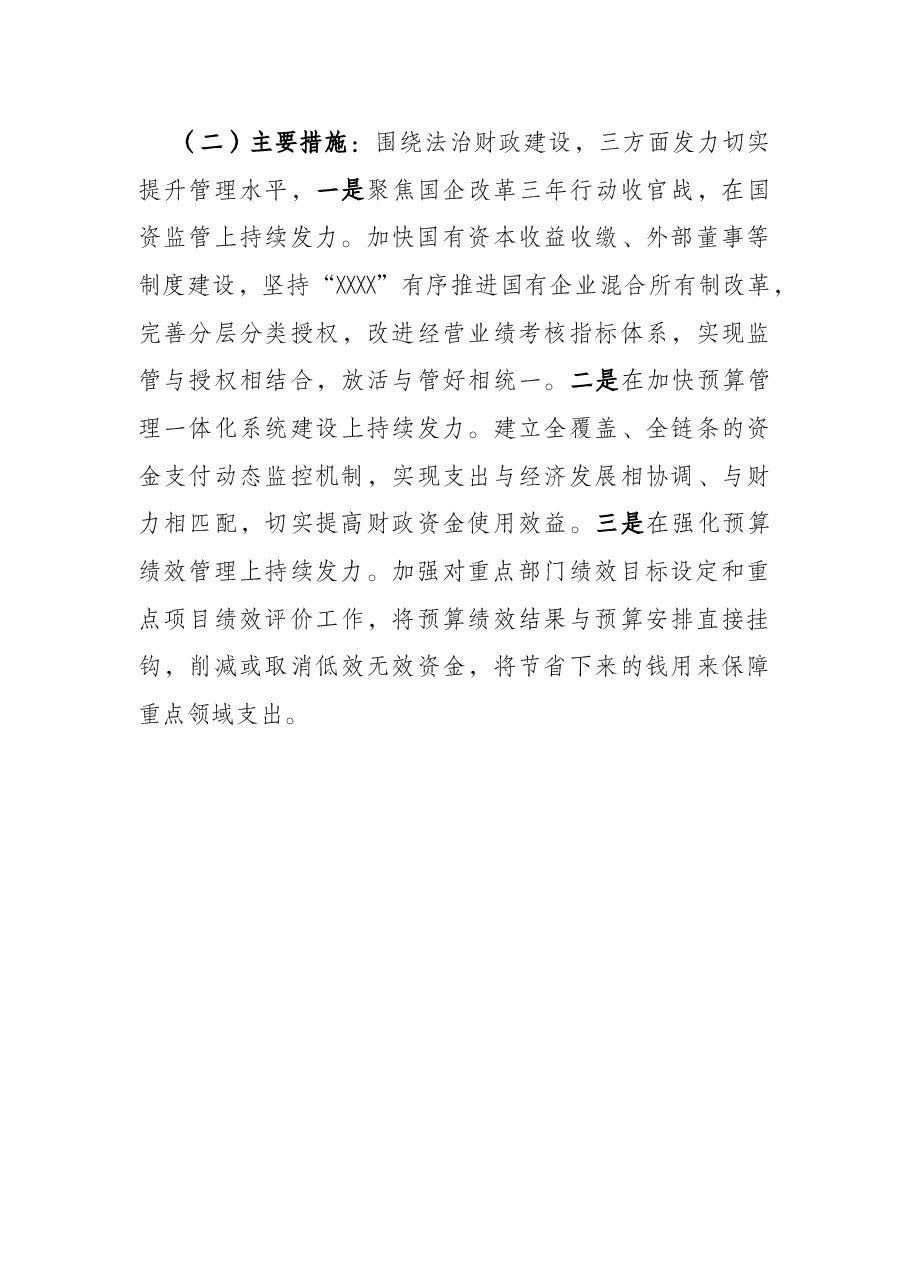 （二）主要措施：围绕法治财政建设，三方面发力切实提升管理水平，一是聚焦国企改革三年行动收官战，在国资监管上持续发力。加快国有资本收益收缴、外部董事等制度建设，坚持“XXXX”有序推进国有企业混合所有制改革，完善分层分类授权，改进经营业绩考核指标体系，实现监管与授权相结合，放活与管好相统一。二是在加快预算管理一体化系统建设上持续发力。建立全覆盖、全链条的资金支付动态监控机制，实现支出与经济发展相协调、与财力相匹配，切实提高财政资金使用效益。三是在强化预算绩效管理上持续发力。加强对重点部门绩效目标设定和重点项目绩效评价工作，将预算绩效结果与预算安排直接挂钩，削减或取消低效无效资金，将节省下来的钱用来保障重点领域支出。